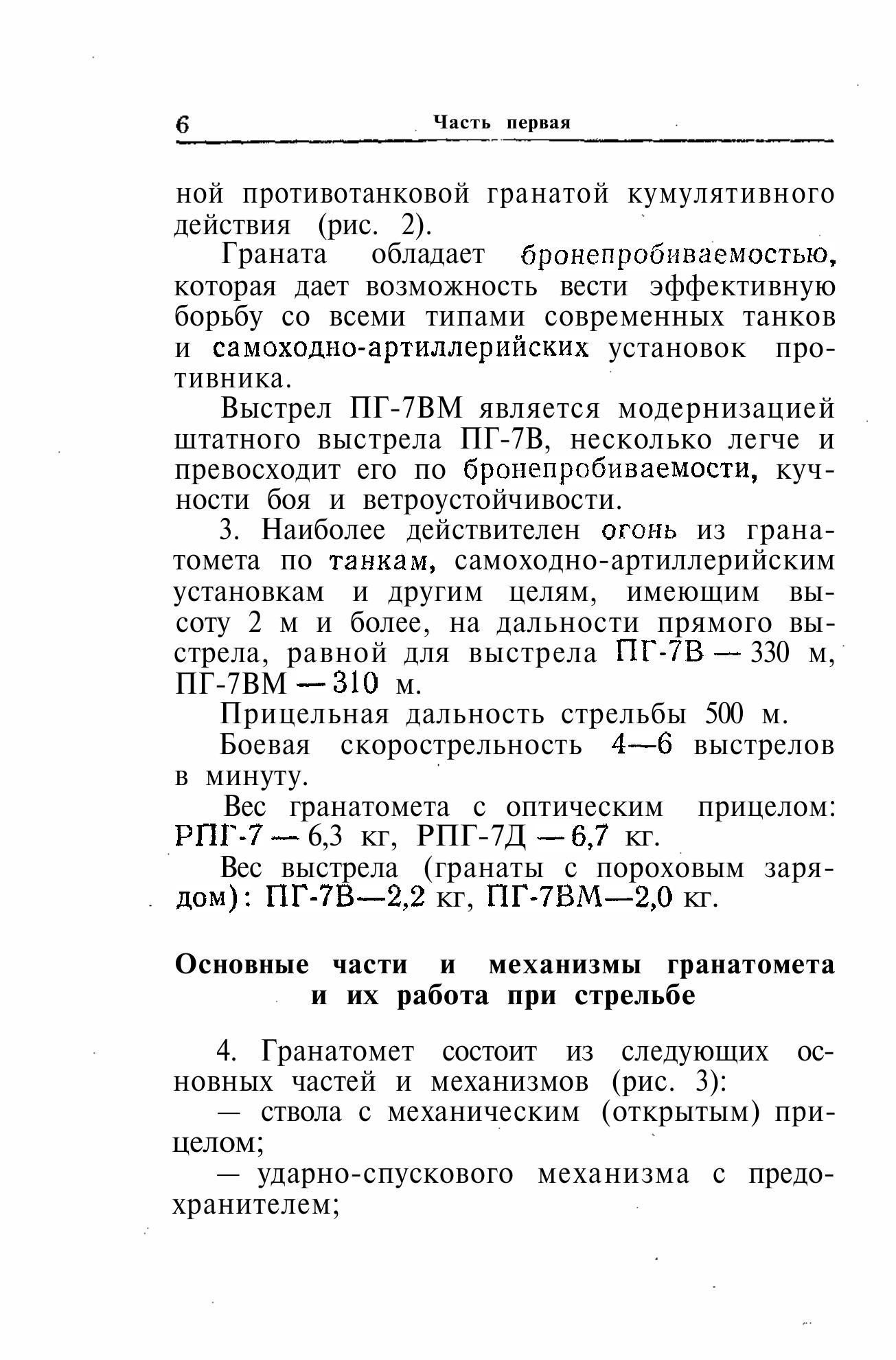 6 Часть первая

ной противотанковой гранатой кумулятивного действия (рис. 2).

Граната обладает бронепробиваемостью, которая дает возможность вести эффективную борьбу со всеми типами современных танков и самоходно-артиллерийских установок противника.

Выстрел ПГ-7ВМ является модернизацией штатного выстрела ПГ-7В, несколько легче и превосходит его по бронепробиваемости, кучности боя и ветроустойчивости.

3. Наиболее действителен огонь из гранатомета по танкам, самоходно-артиллерийским установкам и другим целям, имеющим высоту 2 м и более, на дальности прямого выстрела, равной для выстрела ПГ-7В — 330 м, ПГ-7ВМ — 310 м.

Прицельная дальность стрельбы 500 м.

Боевая скорострельность 4—6 выстрелов в минуту.

Вес гранатомета с оптическим прицелом: РПГ-7 — 6,3 кг, РПГ-7Д — 6,7 кг.

Вес выстрела (гранаты с пороховым зарядом): ПГ-7В—2,2 кг, ПГ-7ВМ—2,0 кг.

Основные части и механизмы гранатомета и их работа при стрельбе

4. Гранатомет состоит из следующих основных частей и механизмов (рис. 3):

— ствола с механическим (открытым) прицелом;

— ударно-спускового механизма с предохранителем;